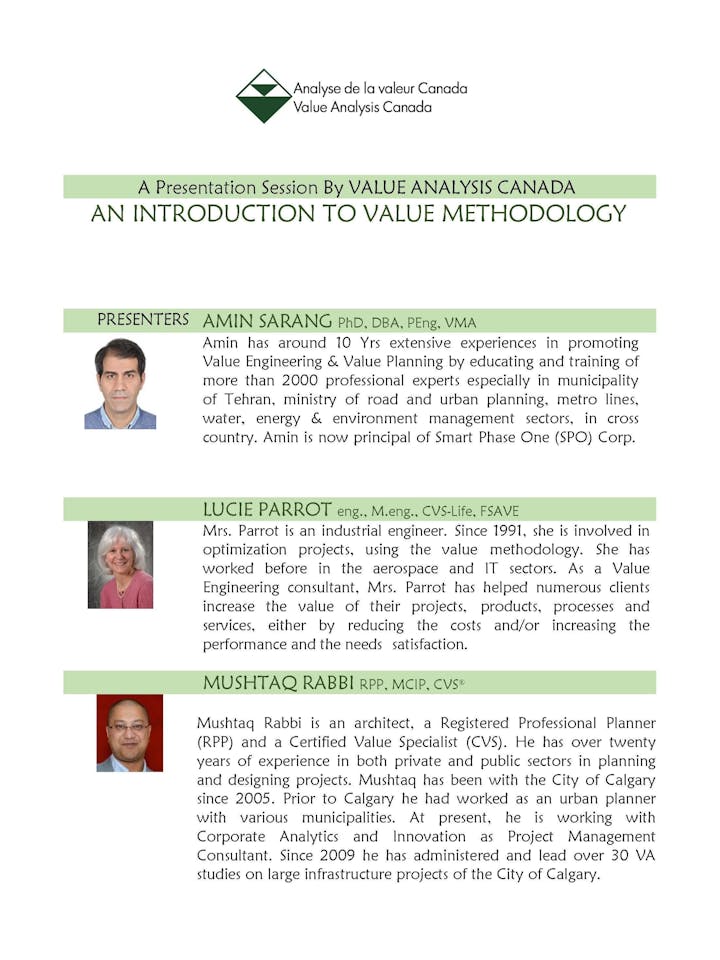 Analyse de la valeur Canada
Value Analysis Canada

A Presentation Session By VALUE ANALYSIS CANADA
AN INTRODUCTION TO VALUE METHODOLOGY

PRESENTERS AMIN SARANG PhD, DBA, PEng, VMA

Amin has around 10 Yrs extensive experiences in promoting Value Engineering & Value Planning by educating and training of more than 2000 professional experts especially in municipality of Tehran, ministry of road and urban planning, metro lines, water, energy & environment management sectors, in cross country. Amin is now principal of Smart Phase One (SPO) Corp.

LUCIE PARROT eng., M.eng., CVS-Life, FSAVE

Mrs. Parrot is an industrial engineer. Since 1991, she is involved in optimization projects, using the value methodology. She has worked before in the aerospace and IT sectors. As a Value Engineering consultant, Mrs. Parrot has helped numerous clients increase the value of their projects, products, processes and services, either by reducing the costs and/or increasing the performance and the needs satisfaction.

MUSHTAQ RABBI RPP, MCIP, CVS®

Mushtaq Rabbi is an architect, a Registered Professional Planner (RPP) and a Certified Value Specialist (CVS). He has over twenty years of experience in both private and public sectors in planning and designing projects. Mushtaq has been with the City of Calgary since 2005. Prior to Calgary he had worked as an urban planner with various municipalities. At present, he is working with Corporate Analytics and Innovation as Project Management Consultant. Since 2009 he has administered and lead over 30 VA studies on large infrastructure projects of the City of Calgary.